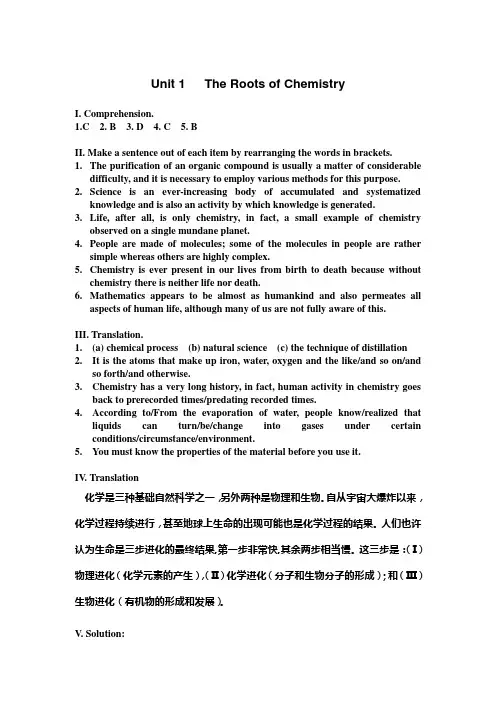 Unit 1　The Roots of Chemistry

I. Comprehension.
1.C　2. B　3. D　4. C　5. B

II. Make a sentence out of each item by rearranging the words in brackets.
1. The purification of an organic compound is usually a matter of considerable difficulty, and it is necessary to employ various methods for this purpose.
2. Science is an ever-increasing body of accumulated and systematized knowledge and is also an activity by which knowledge is generated.
3. Life, after all, is only chemistry, in fact, a small example of chemistry observed on a single mundane planet.
4. People are made of molecules; some of the molecules in people are rather simple whereas others are highly complex.
5. Chemistry is ever present in our lives from birth to death because without chemistry there is neither life nor death.
6. Mathematics appears to be almost as humankind and also permeates all aspects of human life, although many of us are not fully aware of this.

III. Translation.
1. (a) chemical process　(b) natural science　(c) the technique of distillation
2. It is the atoms that make up iron, water, oxygen and the like/and so on/and so forth/and otherwise.
3. Chemistry has a very long history, in fact, human activity in chemistry goes back to prerecorded times/predating recorded times.
4. According to/From the evaporation of water, people know/realized that liquids can turn/be/change into gases under certain conditions/circumstance/environment.
5. You must know the properties of the material before you use it.

IV. Translation
化学是三种基础自然科学之一，另外两种是物理和生物。自从宇宙大爆炸以来，化学过程持续进行，甚至地球上生命的出现可能也是化学过程的结果。人们也许认为生命是三步进化的最终结果，第一步非常快，其余两步相当慢。这三步是：(Ⅰ)物理进化（化学元素的产生），(Ⅱ)化学进化（分子和生物分子的形成）；和（Ⅲ）生物进化（有机物的形成和发展）。

V. Solution: